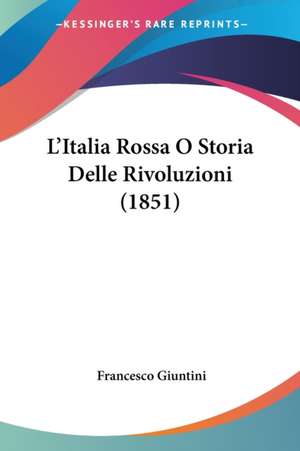 —KESSINGER'S RARE REPRINTS—

L'Italia Rossa O Storia Delle Rivoluzioni (1851)

Francesco Giuntini